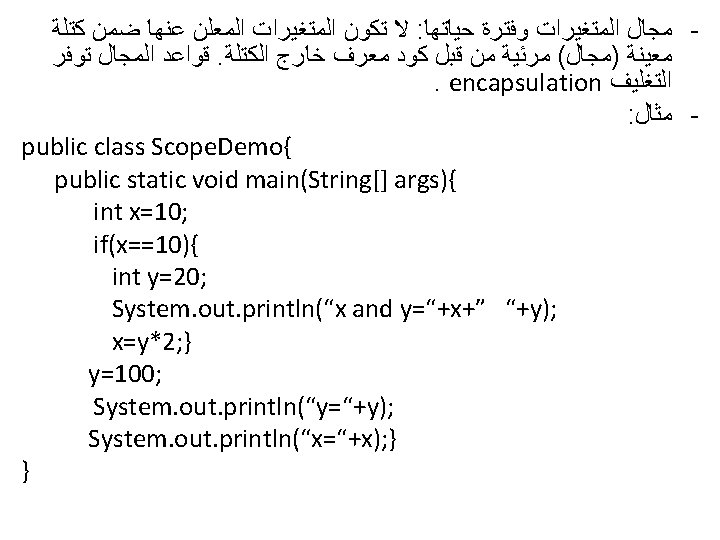 - مجال المتغيرات وفترة حياتها: لا تكون المتغيرات المعلن عنها ضمن كتلة معينة (مجال) مرئية من قبل كود معرف خارج الكتلة. قواعد المجال توفر التغليف encapsulation .

- مثال:

public class ScopeDemo{
public static void main(String[] args){
int x=10;
if(x==10){
int y=20;
System.out.println("x and y="+x+"   "+y);
x=y*2;}
y=100;
System.out.println("y="+y);
System.out.println("x="+x);}
}